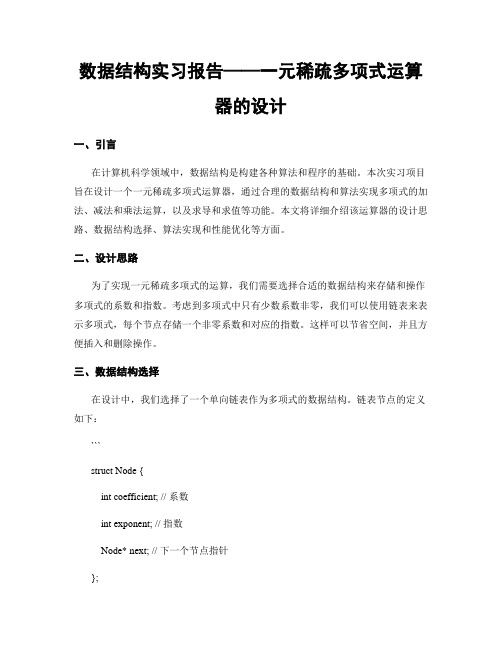 数据结构实习报告——一元稀疏多项式运算器的设计

一、引言

在计算机科学领域中，数据结构是构建各种算法和程序的基础。本次实习项目旨在设计一个一元稀疏多项式运算器，通过合理的数据结构和算法实现多项式的加法、减法和乘法运算，以及求导和求值等功能。本文将详细介绍该运算器的设计思路、数据结构选择、算法实现和性能优化等方面。

二、设计思路

为了实现一元稀疏多项式的运算，我们需要选择合适的数据结构来存储和操作多项式的系数和指数。考虑到多项式中只有少数系数非零，我们可以使用链表来表示多项式，每个节点存储一个非零系数和对应的指数。这样可以节省空间，并且方便插入和删除操作。

三、数据结构选择

在设计中，我们选择了一个单向链表作为多项式的数据结构。链表节点的定义如下：

```

struct Node {

int coefficient; // 系数

int exponent; // 指数

Node* next; // 下一个节点指针

};